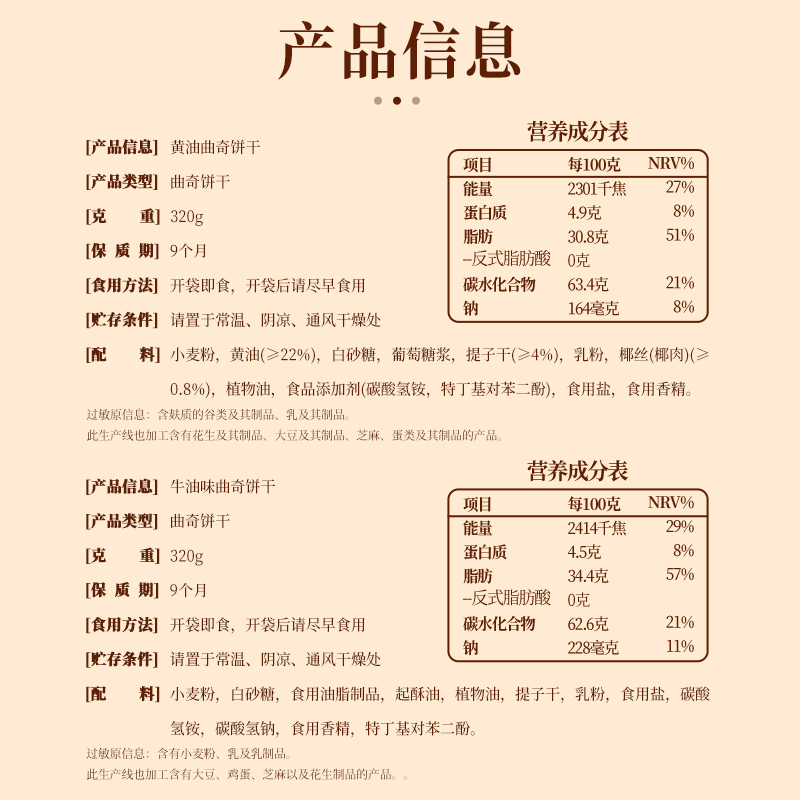 产品信息

[产品信息] 黄油曲奇饼干

[产品类型] 曲奇饼干

[克　　重] 320g

[保 质 期] 9个月

[食用方法] 开袋即食，开袋后请尽早食用

[贮存条件] 请置于常温、阴凉、通风干燥处

[配　　料] 小麦粉，黄油(≥22%)，白砂糖，葡萄糖浆，提子干(≥4%)，乳粉，椰丝(椰肉)(≥0.8%)，植物油，食品添加剂(碳酸氢铵，特丁基对苯二酚)，食用盐，食用香精。

过敏原信息：含麸质的谷类及其制品、乳及其制品。

此生产线也加工含有花生及其制品、大豆及其制品、芝麻、蛋类及其制品的产品。

营养成分表

| 项目 | 每100克 | NRV% |
|---|---|---|
| 能量 | 2301千焦 | 27% |
| 蛋白质 | 4.9克 | 8% |
| 脂肪 | 30.8克 | 51% |
| –反式脂肪酸 | 0克 | |
| 碳水化合物 | 63.4克 | 21% |
| 钠 | 164毫克 | 8% |

[产品信息] 牛油味曲奇饼干

[产品类型] 曲奇饼干

[克　　重] 320g

[保 质 期] 9个月

[食用方法] 开袋即食，开袋后请尽早食用

[贮存条件] 请置于常温、阴凉、通风干燥处

[配　　料] 小麦粉，白砂糖，食用油脂制品，起酥油，植物油，提子干，乳粉，食用盐，碳酸氢铵，碳酸氢钠，食用香精，特丁基对苯二酚。

过敏原信息：含有小麦粉、乳及乳制品。

此生产线也加工含有大豆、鸡蛋、芝麻以及花生制品的产品。。

营养成分表

| 项目 | 每100克 | NRV% |
|---|---|---|
| 能量 | 2414千焦 | 29% |
| 蛋白质 | 4.5克 | 8% |
| 脂肪 | 34.4克 | 57% |
| –反式脂肪酸 | 0克 | |
| 碳水化合物 | 62.6克 | 21% |
| 钠 | 228毫克 | 11% |